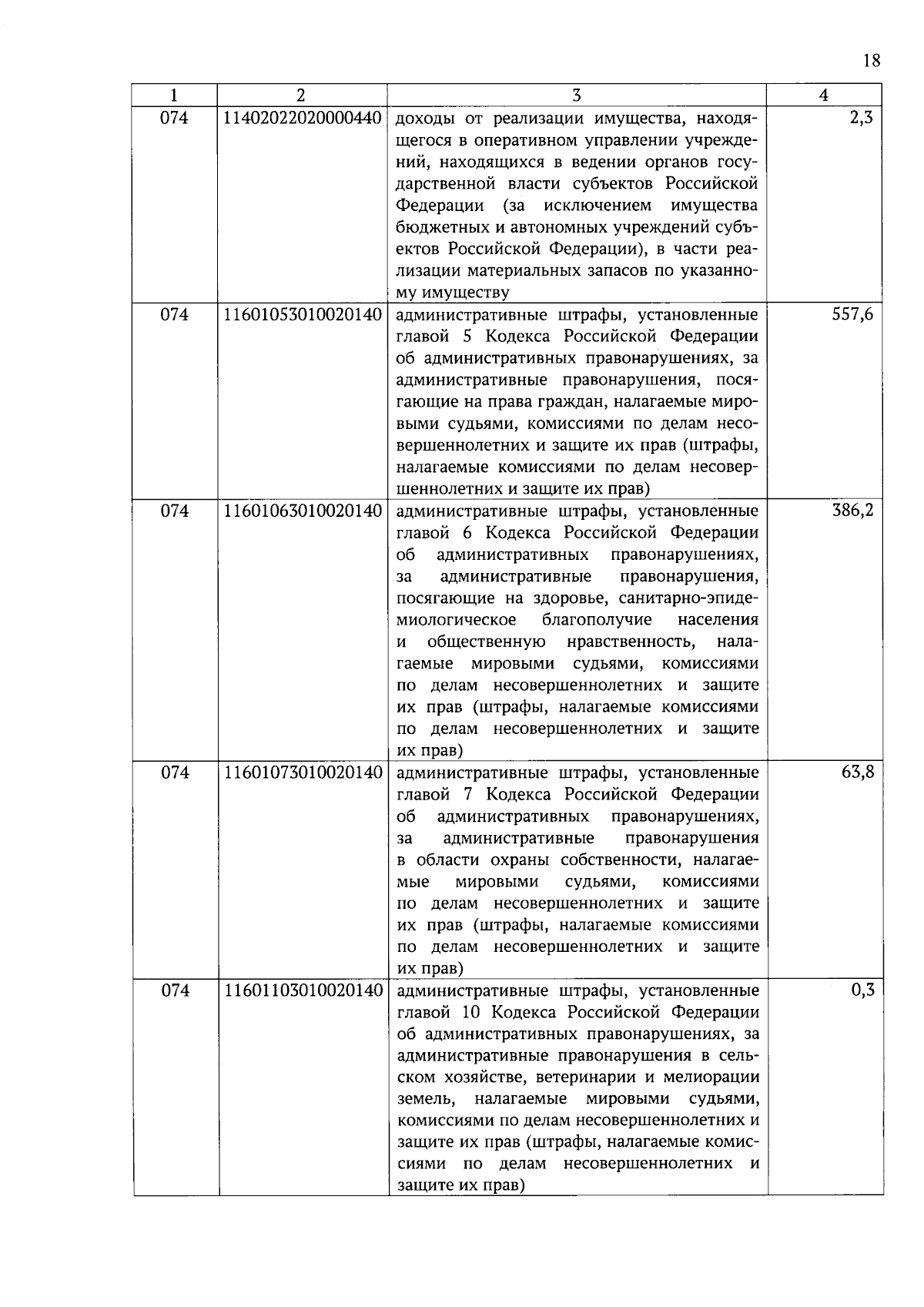 18

| 1 | 2 | 3 | 4 |
|---|---|---|---|
| 074 | 11402022020000440 | доходы от реализации имущества, находящегося в оперативном управлении учреждений, находящихся в ведении органов государственной власти субъектов Российской Федерации (за исключением имущества бюджетных и автономных учреждений субъектов Российской Федерации), в части реализации материальных запасов по указанному имуществу | 2,3 |
| 074 | 11601053010020140 | административные штрафы, установленные главой 5 Кодекса Российской Федерации об административных правонарушениях, за административные правонарушения, посягающие на права граждан, налагаемые мировыми судьями, комиссиями по делам несовершеннолетних и защите их прав (штрафы, налагаемые комиссиями по делам несовершеннолетних и защите их прав) | 557,6 |
| 074 | 11601063010020140 | административные штрафы, установленные главой 6 Кодекса Российской Федерации об административных правонарушениях, за административные правонарушения, посягающие на здоровье, санитарно-эпидемиологическое благополучие населения и общественную нравственность, налагаемые мировыми судьями, комиссиями по делам несовершеннолетних и защите их прав (штрафы, налагаемые комиссиями по делам несовершеннолетних и защите их прав) | 386,2 |
| 074 | 11601073010020140 | административные штрафы, установленные главой 7 Кодекса Российской Федерации об административных правонарушениях, за административные правонарушения в области охраны собственности, налагаемые мировыми судьями, комиссиями по делам несовершеннолетних и защите их прав (штрафы, налагаемые комиссиями по делам несовершеннолетних и защите их прав) | 63,8 |
| 074 | 11601103010020140 | административные штрафы, установленные главой 10 Кодекса Российской Федерации об административных правонарушениях, за административные правонарушения в сельском хозяйстве, ветеринарии и мелиорации земель, налагаемые мировыми судьями, комиссиями по делам несовершеннолетних и защите их прав (штрафы, налагаемые комиссиями по делам несовершеннолетних и защите их прав) | 0,3 |